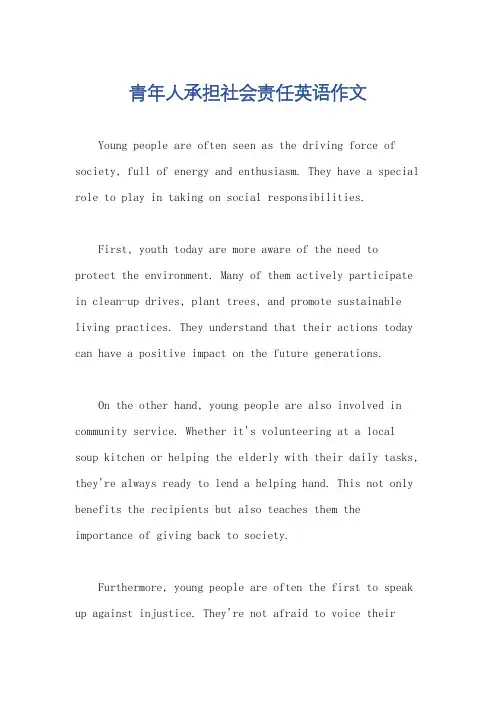 青年人承担社会责任英语作文

Young people are often seen as the driving force of society, full of energy and enthusiasm. They have a special role to play in taking on social responsibilities.

First, youth today are more aware of the need to protect the environment. Many of them actively participate in clean-up drives, plant trees, and promote sustainable living practices. They understand that their actions today can have a positive impact on the future generations.

On the other hand, young people are also involved in community service. Whether it's volunteering at a local soup kitchen or helping the elderly with their daily tasks, they're always ready to lend a helping hand. This not only benefits the recipients but also teaches them the importance of giving back to society.

Furthermore, young people are often the first to speak up against injustice. They're not afraid to voice their